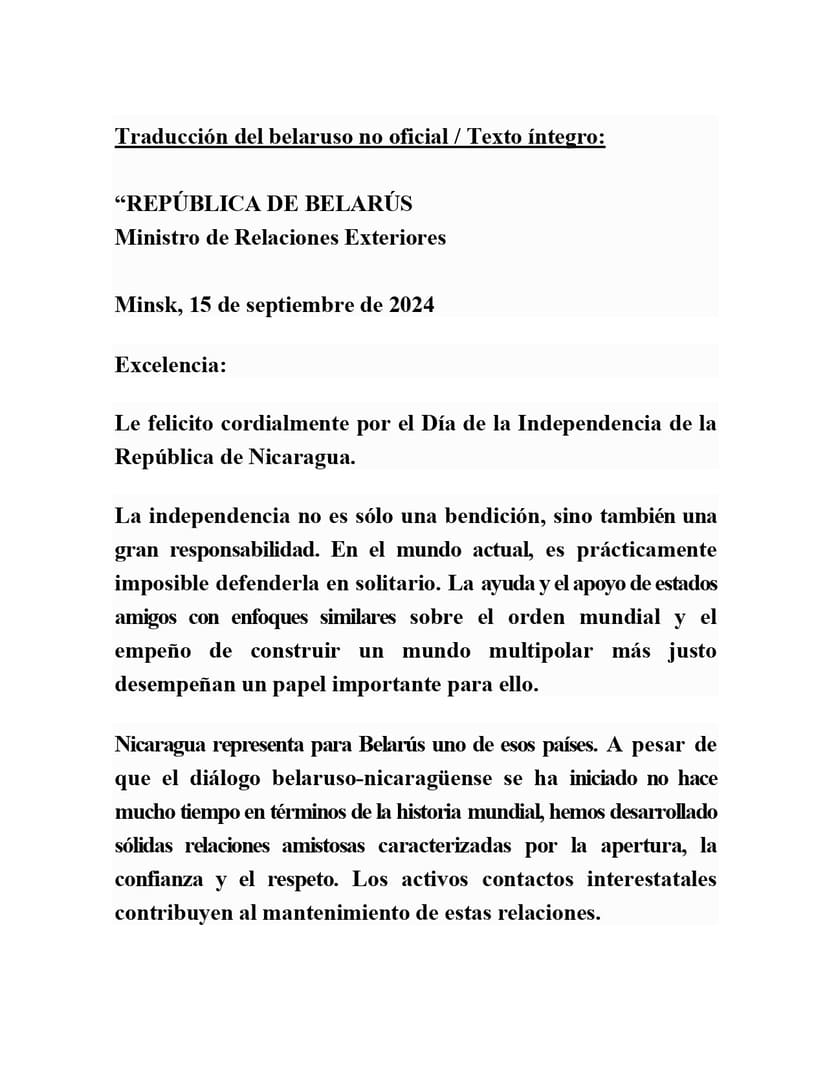 Traducción del belaruso no oficial / Texto íntegro:

“REPÚBLICA DE BELARÚS
Ministro de Relaciones Exteriores

Minsk, 15 de septiembre de 2024

Excelencia:

Le felicito cordialmente por el Día de la Independencia de la República de Nicaragua.

La independencia no es sólo una bendición, sino también una gran responsabilidad. En el mundo actual, es prácticamente imposible defenderla en solitario. La ayuda y el apoyo de estados amigos con enfoques similares sobre el orden mundial y el empeño de construir un mundo multipolar más justo desempeñan un papel importante para ello.

Nicaragua representa para Belarús uno de esos países. A pesar de que el diálogo belaruso-nicaragüense se ha iniciado no hace mucho tiempo en términos de la historia mundial, hemos desarrollado sólidas relaciones amistosas caracterizadas por la apertura, la confianza y el respeto. Los activos contactos interestatales contribuyen al mantenimiento de estas relaciones.